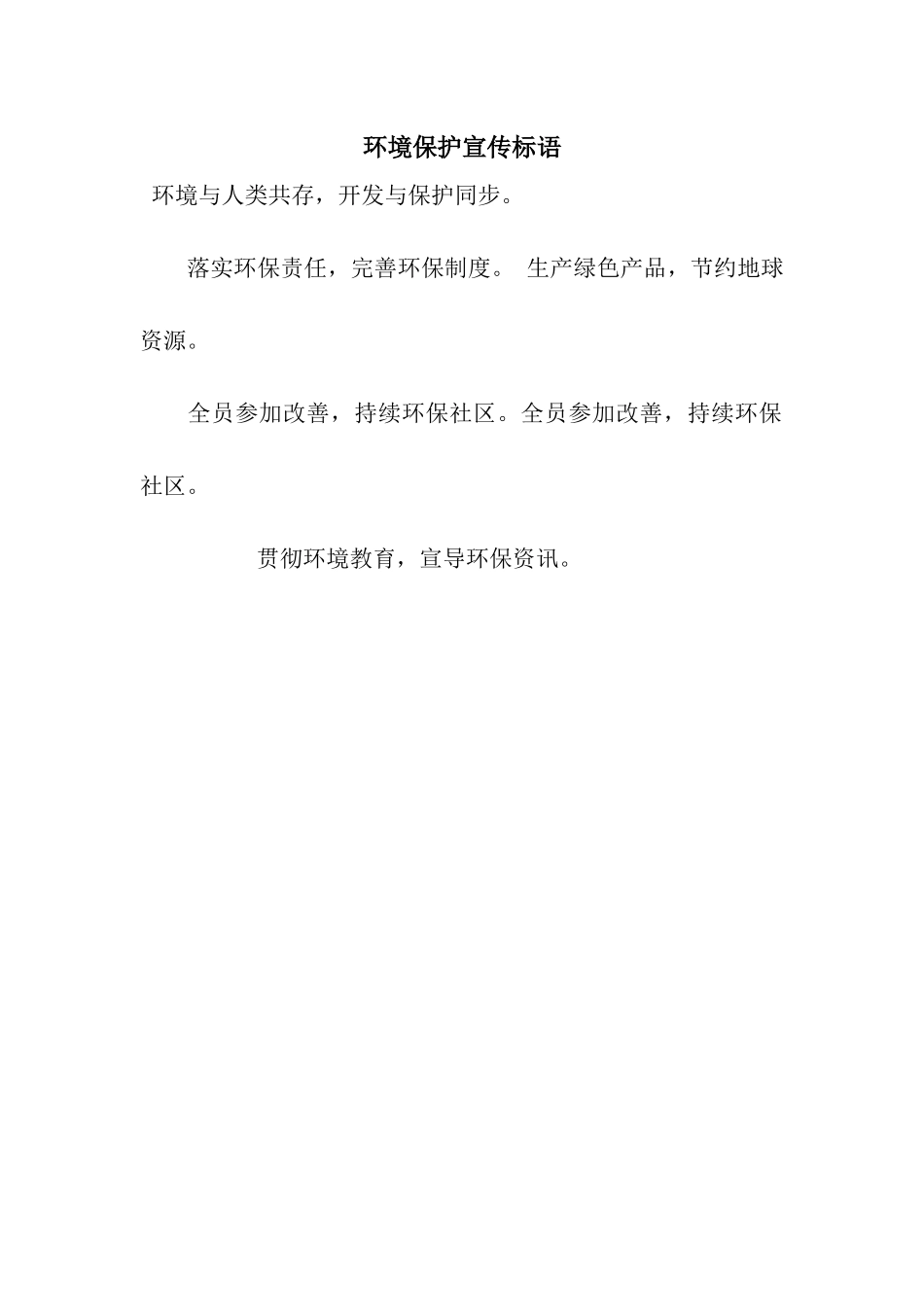 环境保护宣传标语

环境与人类共存，开发与保护同步。

落实环保责任，完善环保制度。 生产绿色产品，节约地球资源。

全员参加改善，持续环保社区。全员参加改善，持续环保社区。

贯彻环境教育，宣导环保资讯。